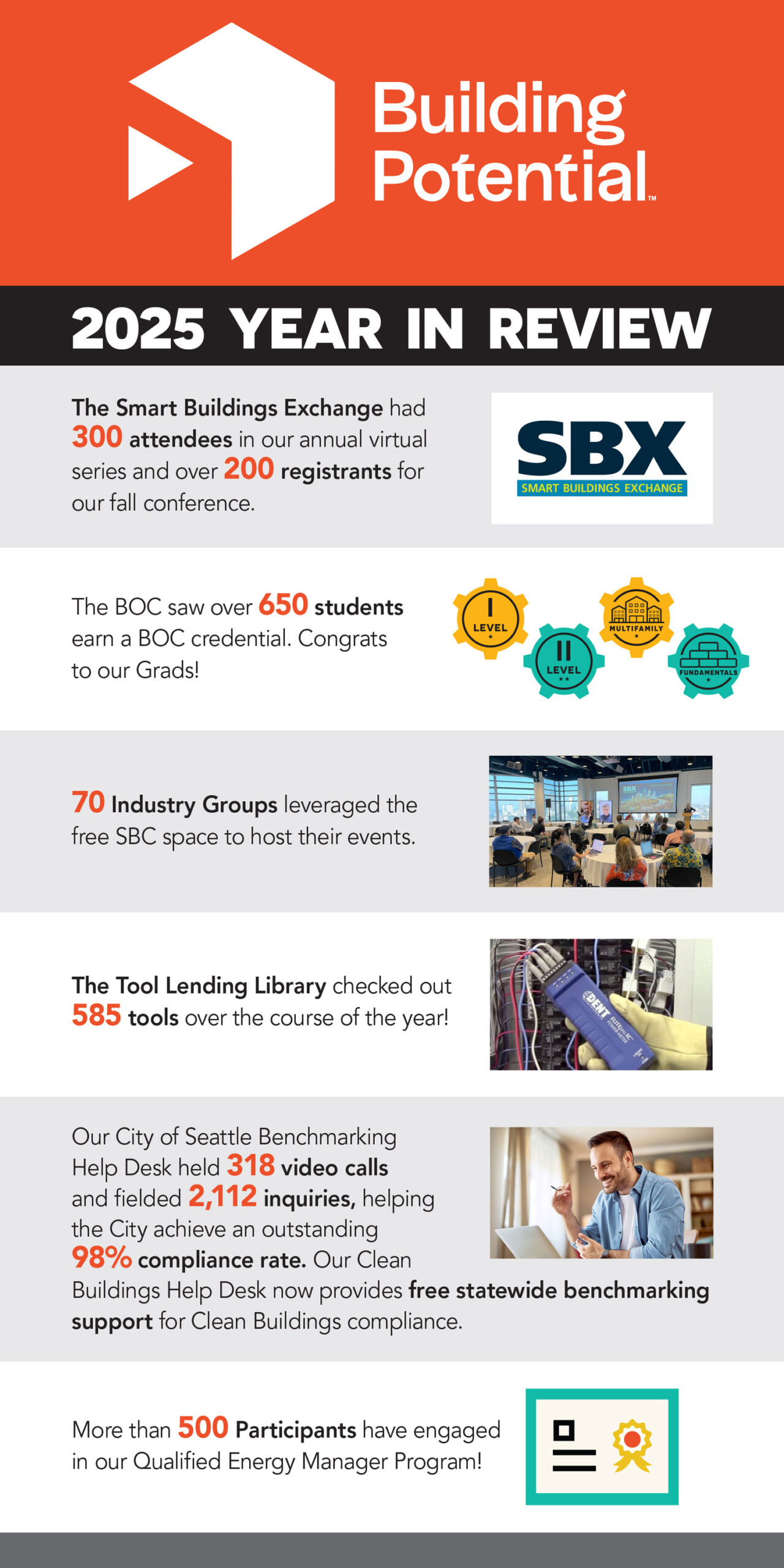 Building Potential™

2025 YEAR IN REVIEW

The Smart Buildings Exchange had 300 attendees in our annual virtual series and over 200 registrants for our fall conference.

SBX
SMART BUILDINGS EXCHANGE

The BOC saw over 650 students earn a BOC credential. Congrats to our Grads!

I
LEVEL

II
LEVEL

MULTIFAMILY

FUNDAMENTALS

70 Industry Groups leveraged the free SBC space to host their events.

The Tool Lending Library checked out 585 tools over the course of the year!

Our City of Seattle Benchmarking Help Desk held 318 video calls and fielded 2,112 inquiries, helping the City achieve an outstanding 98% compliance rate. Our Clean Buildings Help Desk now provides free statewide benchmarking support for Clean Buildings compliance.

More than 500 Participants have engaged in our Qualified Energy Manager Program!